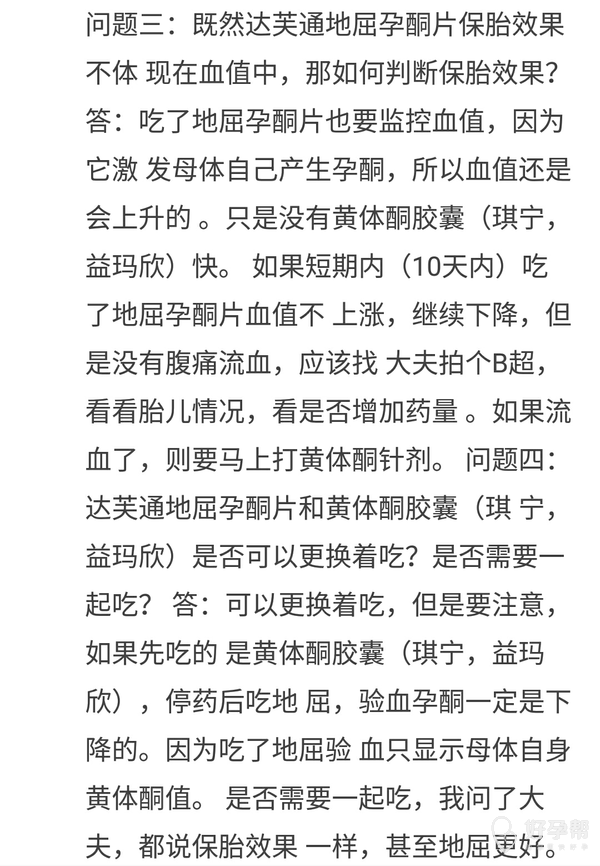 问题三：既然达芙通地屈孕酮片保胎效果不体 现在血值中，那如何判断保胎效果？答：吃了地屈孕酮片也要监控血值，因为它激 发母体自己产生孕酮，所以血值还是会上升的 。只是没有黄体酮胶囊（琪宁，益玛欣）快。 如果短期内（10天内）吃了地屈孕酮片血值不 上涨，继续下降，但是没有腹痛流血，应该找 大夫拍个B超，看看胎儿情况，看是否增加药量 。如果流血了，则要马上打黄体酮针剂。 问题四：达芙通地屈孕酮片和黄体酮胶囊（琪 宁，益玛欣）是否可以更换着吃？是否需要一起吃？ 答：可以更换着吃，但是要注意，如果先吃的 是黄体酮胶囊（琪宁，益玛欣），停药后吃地 屈，验血孕酮一定是下降的。因为吃了地屈验 血只显示母体自身黄体酮值。 是否需要一起吃，我问了大夫，都说保胎效果 一样，甚至地屈更好。

好孕帮